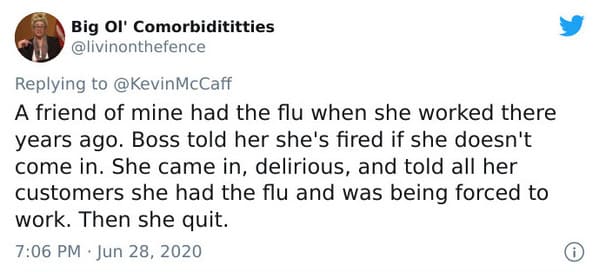 Big Ol' Comorbidititties
@livinonthefence

Replying to @KevinMcCaff

A friend of mine had the flu when she worked there years ago. Boss told her she's fired if she doesn't come in. She came in, delirious, and told all her customers she had the flu and was being forced to work. Then she quit.

7:06 PM · Jun 28, 2020